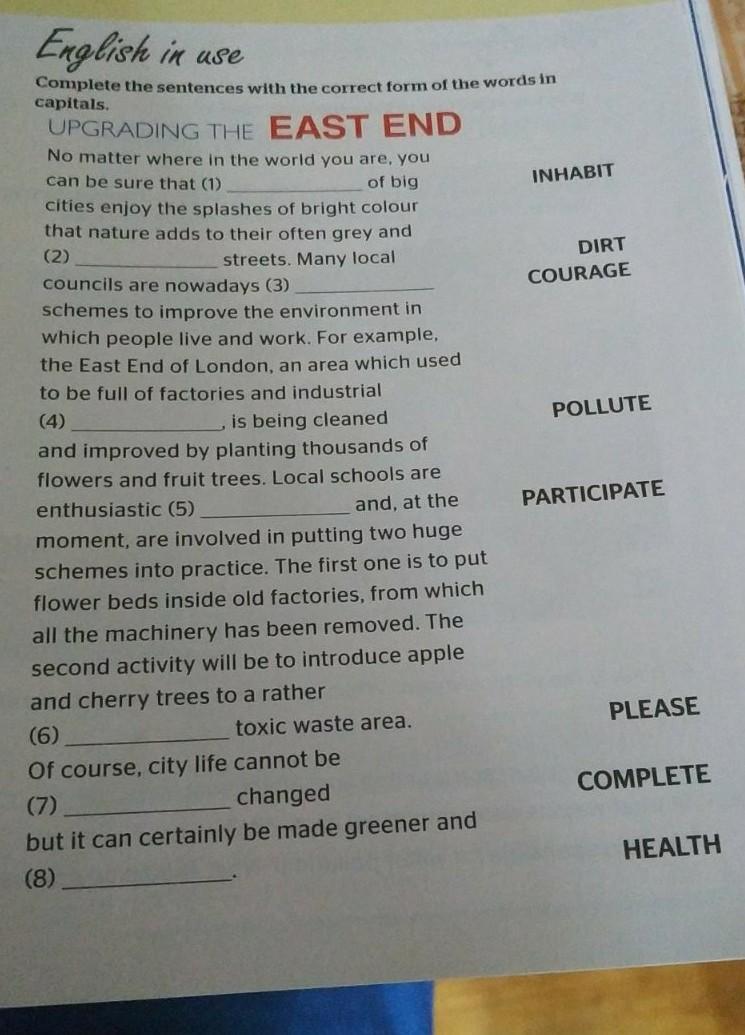 English in use

Complete the sentences with the correct form of the words in capitals.

UPGRADING THE EAST END

No matter where in the world you are, you can be sure that (1) ____ of big cities enjoy the splashes of bright colour that nature adds to their often grey and (2) ____ streets. Many local councils are nowadays (3) ____ schemes to improve the environment in which people live and work. For example, the East End of London, an area which used to be full of factories and industrial (4) ____, is being cleaned and improved by planting thousands of flowers and fruit trees. Local schools are enthusiastic (5) ____ and, at the moment, are involved in putting two huge schemes into practice. The first one is to put flower beds inside old factories, from which all the machinery has been removed. The second activity will be to introduce apple and cherry trees to a rather (6) ____ toxic waste area. Of course, city life cannot be (7) ____ changed but it can certainly be made greener and (8) ____.

INHABIT
DIRT
COURAGE
POLLUTE
PARTICIPATE
PLEASE
COMPLETE
HEALTH